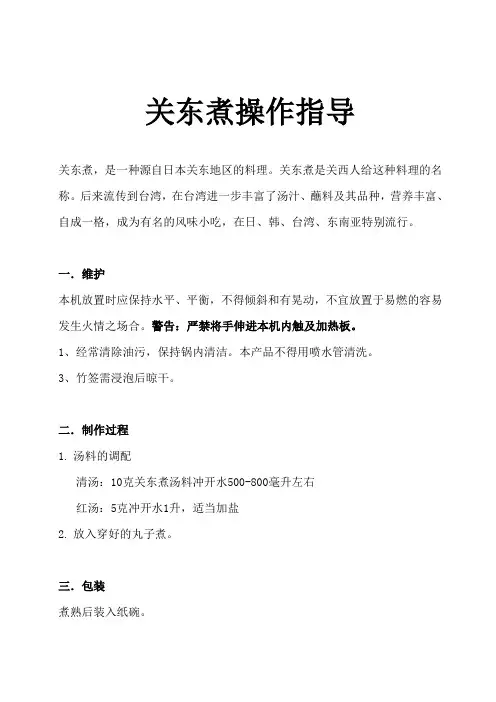 关东煮操作指导

关东煮，是一种源自日本关东地区的料理。关东煮是关西人给这种料理的名称。后来流传到台湾，在台湾进一步丰富了汤汁、蘸料及其品种，营养丰富、自成一格，成为有名的风味小吃，在日、韩、台湾、东南亚特别流行。

一．维护

本机放置时应保持水平、平衡，不得倾斜和有晃动，不宜放置于易燃的容易发生火情之场合。警告：严禁将手伸进本机内触及加热板。

1、经常清除油污，保持锅内清洁。本产品不得用喷水管清洗。

3、竹签需浸泡后晾干。

二．制作过程

1. 汤料的调配

清汤：10克关东煮汤料冲开水500-800毫升左右

红汤：5克冲开水1升，适当加盐

2. 放入穿好的丸子煮。

三．包装

煮熟后装入纸碗。